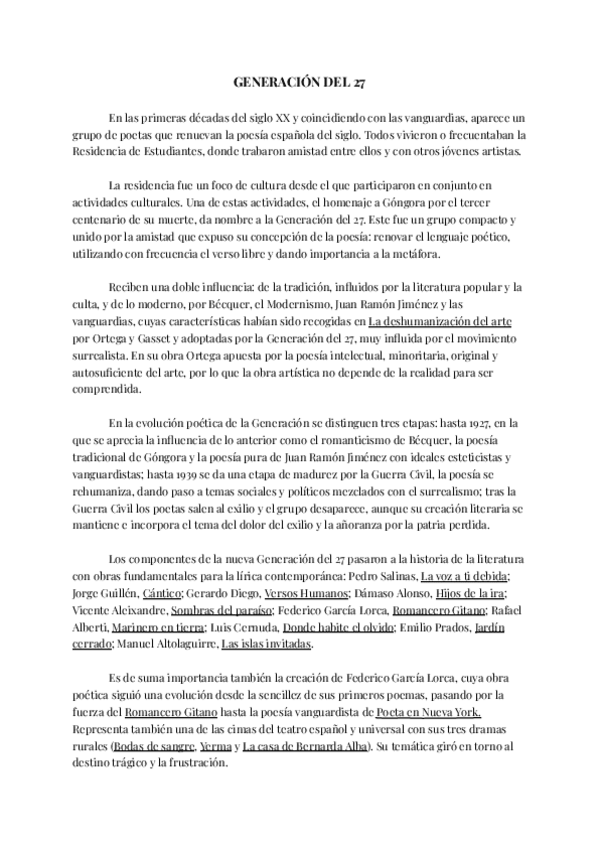 GENERACIÓN DEL 27

En las primeras décadas del siglo XX y coincidiendo con las vanguardias, aparece un grupo de poetas que renuevan la poesía española del siglo. Todos vivieron o frecuentaban la Residencia de Estudiantes, donde trabaron amistad entre ellos y con otros jóvenes artistas.

La residencia fue un foco de cultura desde el que participaron en conjunto en actividades culturales. Una de estas actividades, el homenaje a Góngora por el tercer centenario de su muerte, da nombre a la Generación del 27. Este fue un grupo compacto y unido por la amistad que expuso su concepción de la poesía: renovar el lenguaje poético, utilizando con frecuencia el verso libre y dando importancia a la metáfora.

Reciben una doble influencia: de la tradición, influidos por la literatura popular y la culta, y de lo moderno, por Bécquer, el Modernismo, Juan Ramón Jiménez y las vanguardias, cuyas características habían sido recogidas en La deshumanización del arte por Ortega y Gasset y adoptadas por la Generación del 27, muy influida por el movimiento surrealista. En su obra Ortega apuesta por la poesía intelectual, minoritaria, original y autosuficiente del arte, por lo que la obra artística no depende de la realidad para ser comprendida.

En la evolución poética de la Generación se distinguen tres etapas: hasta 1927, en la que se aprecia la influencia de lo anterior como el romanticismo de Bécquer, la poesía tradicional de Góngora y la poesía pura de Juan Ramón Jiménez con ideales esteticistas y vanguardistas; hasta 1939 se da una etapa de madurez por la Guerra Civil, la poesía se rehumaniza, dando paso a temas sociales y políticos mezclados con el surrealismo; tras la Guerra Civil los poetas salen al exilio y el grupo desaparece, aunque su creación literaria se mantiene e incorpora el tema del dolor del exilio y la añoranza por la patria perdida.

Los componentes de la nueva Generación del 27 pasaron a la historia de la literatura con obras fundamentales para la lírica contemporánea: Pedro Salinas, La voz a ti debida; Jorge Guillén, Cántico; Gerardo Diego, Versos Humanos; Dámaso Alonso, Hijos de la ira; Vicente Aleixandre, Sombras del paraíso; Federico García Lorca, Romancero Gitano; Rafael Alberti, Marinero en tierra; Luis Cernuda, Donde habite el olvido; Emilio Prados, Jardín cerrado; Manuel Altolaguirre, Las islas invitadas.

Es de suma importancia también la creación de Federico García Lorca, cuya obra poética siguió una evolución desde la sencillez de sus primeros poemas, pasando por la fuerza del Romancero Gitano hasta la poesía vanguardista de Poeta en Nueva York. Representa también una de las cimas del teatro español y universal con sus tres dramas rurales (Bodas de sangre, Yerma y La casa de Bernarda Alba). Su temática giró en torno al destino trágico y la frustración.